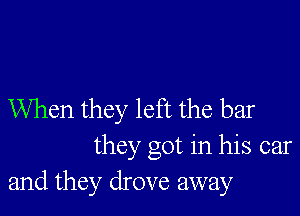 When they left the bar
they got in his car
and they drove away